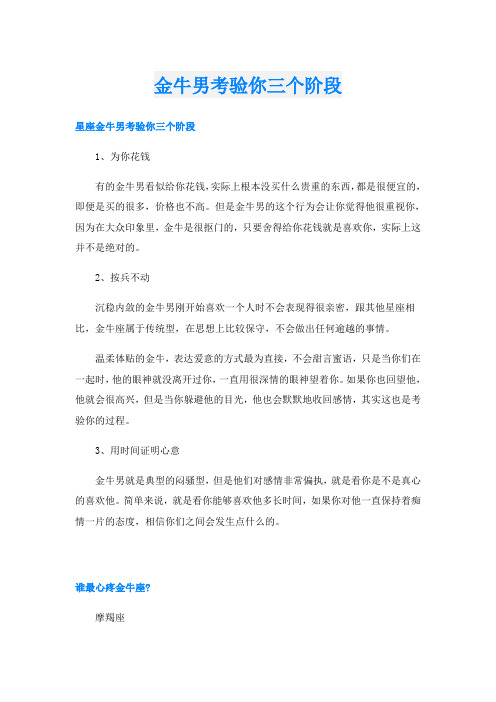 金牛男考验你三个阶段

星座金牛男考验你三个阶段

1、为你花钱

有的金牛男看似给你花钱,实际上根本没买什么贵重的东西,都是很便宜的,即便是买的很多,价格也不高。但是金牛男的这个行为会让你觉得他很重视你,因为在大众印象里,金牛是很抠门的,只要舍得给你花钱就是喜欢你,实际上这并不是绝对的。

2、按兵不动

沉稳内敛的金牛男刚开始喜欢一个人时不会表现得很亲密,跟其他星座相比,金牛座属于传统型,在思想上比较保守,不会做出任何逾越的事情。

温柔体贴的金牛,表达爱意的方式最为直接,不会甜言蜜语,只是当你们在一起时,他的眼神就没离开过你,一直用很深情的眼神望着你。如果你也回望他,他就会很高兴,但是当你躲避他的目光,他也会默默地收回感情,其实这也是考验你的过程。

3、用时间证明心意

金牛男就是典型的闷骚型,但是他们对感情非常偏执,就是看你是不是真心的喜欢他。简单来说,就是看你能够喜欢他多长时间,如果你对他一直保持着痴情一片的态度,相信你们之间会发生点什么的。

谁最心疼金牛座?

摩羯座